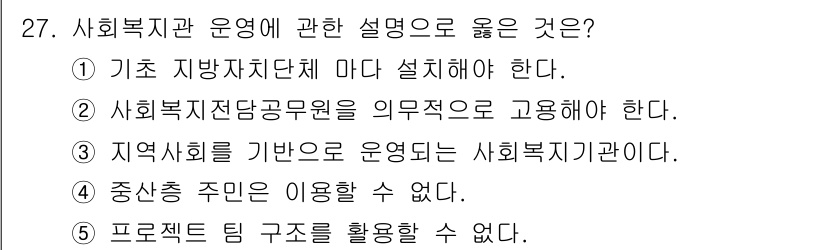 27. 사회복지관 운영에 관한 설명으로 옳은 것은?
① 기초 지방자치단체 마다 설치해야 한다.
② 사회복지전담공무원을 의무적으로 고용해야 한다.
③ 지역사회를 기반으로 운영되는 사회복지기관이다.
④ 중산층 주민은 이용할 수 없다.
⑤ 프로젝트 팀 구조를 활용할 수 없다.